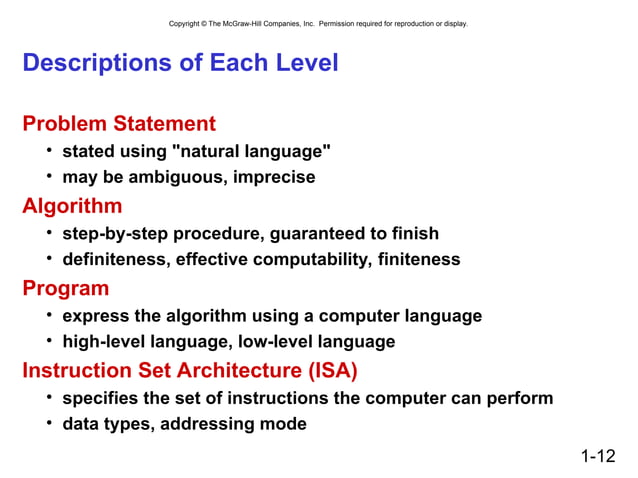 Copyright © The McGraw-Hill Companies, Inc. Permission required for reproduction or display.

Descriptions of Each Level

Problem Statement
• stated using "natural language"
• may be ambiguous, imprecise

Algorithm
• step-by-step procedure, guaranteed to finish
• definiteness, effective computability, finiteness

Program
• express the algorithm using a computer language
• high-level language, low-level language

Instruction Set Architecture (ISA)
• specifies the set of instructions the computer can perform
• data types, addressing mode

1-12